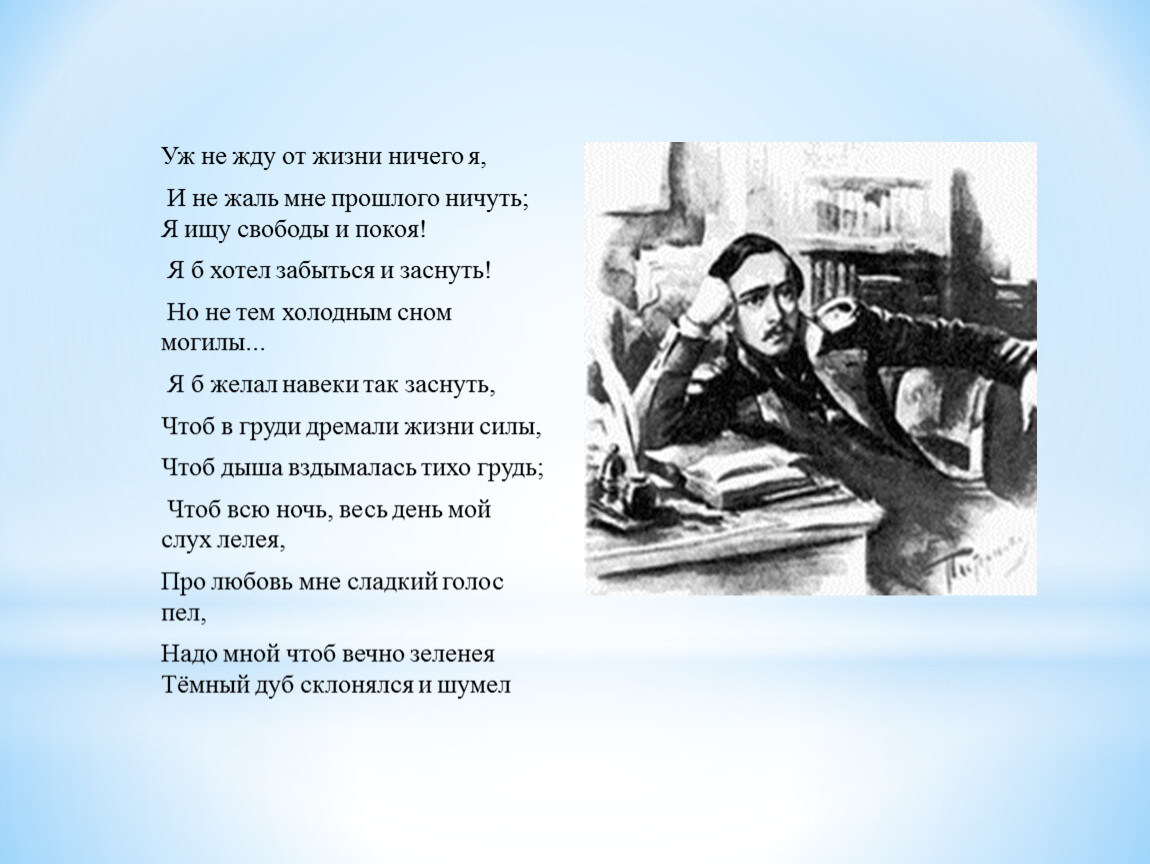 Уж не жду от жизни ничего я,

И не жаль мне прошлого ничуть;
Я ищу свободы и покоя!

Я б хотел забыться и заснуть!

Но не тем холодным сном могилы...

Я б желал навеки так заснуть,

Чтоб в груди дремали жизни силы,

Чтоб дыша вздымалась тихо грудь;

Чтоб всю ночь, весь день мой слух лелея,

Про любовь мне сладкий голос пел,

Надо мной чтоб вечно зеленея
Тёмный дуб склонялся и шумел